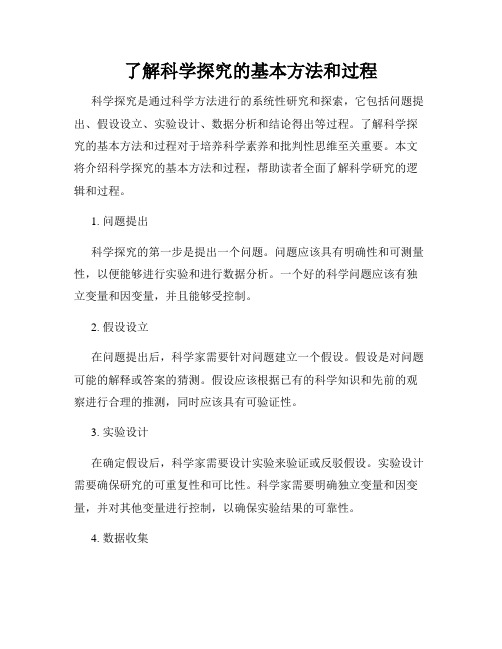 了解科学探究的基本方法和过程

科学探究是通过科学方法进行的系统性研究和探索，它包括问题提出、假设设立、实验设计、数据分析和结论得出等过程。了解科学探究的基本方法和过程对于培养科学素养和批判性思维至关重要。本文将介绍科学探究的基本方法和过程，帮助读者全面了解科学研究的逻辑和过程。

1. 问题提出

科学探究的第一步是提出一个问题。问题应该具有明确性和可测量性，以便能够进行实验和进行数据分析。一个好的科学问题应该有独立变量和因变量，并且能够受控制。

2. 假设设立

在问题提出后，科学家需要针对问题建立一个假设。假设是对问题可能的解释或答案的猜测。假设应该根据已有的科学知识和先前的观察进行合理的推测，同时应该具有可验证性。

3. 实验设计

在确定假设后，科学家需要设计实验来验证或反驳假设。实验设计需要确保研究的可重复性和可比性。科学家需要明确独立变量和因变量，并对其他变量进行控制，以确保实验结果的可靠性。

4. 数据收集